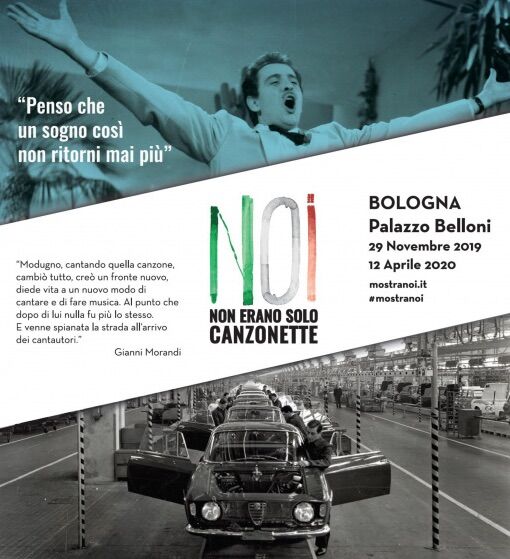 "Penso che un sogno così non ritorni mai più"

"Modugno, cantando quella canzone, cambiò tutto, creò un fronte nuovo, diede vita a un nuovo modo di cantare e di fare musica. Al punto che dopo di lui nulla fu più lo stesso. E venne spianata la strada all'arrivo dei cantautori."

Gianni Morandi

NOI
NON ERANO SOLO CANZONETTE

BOLOGNA
Palazzo Belloni
29 Novembre 2019
12 Aprile 2020
mostranoi.it
#mostranoi